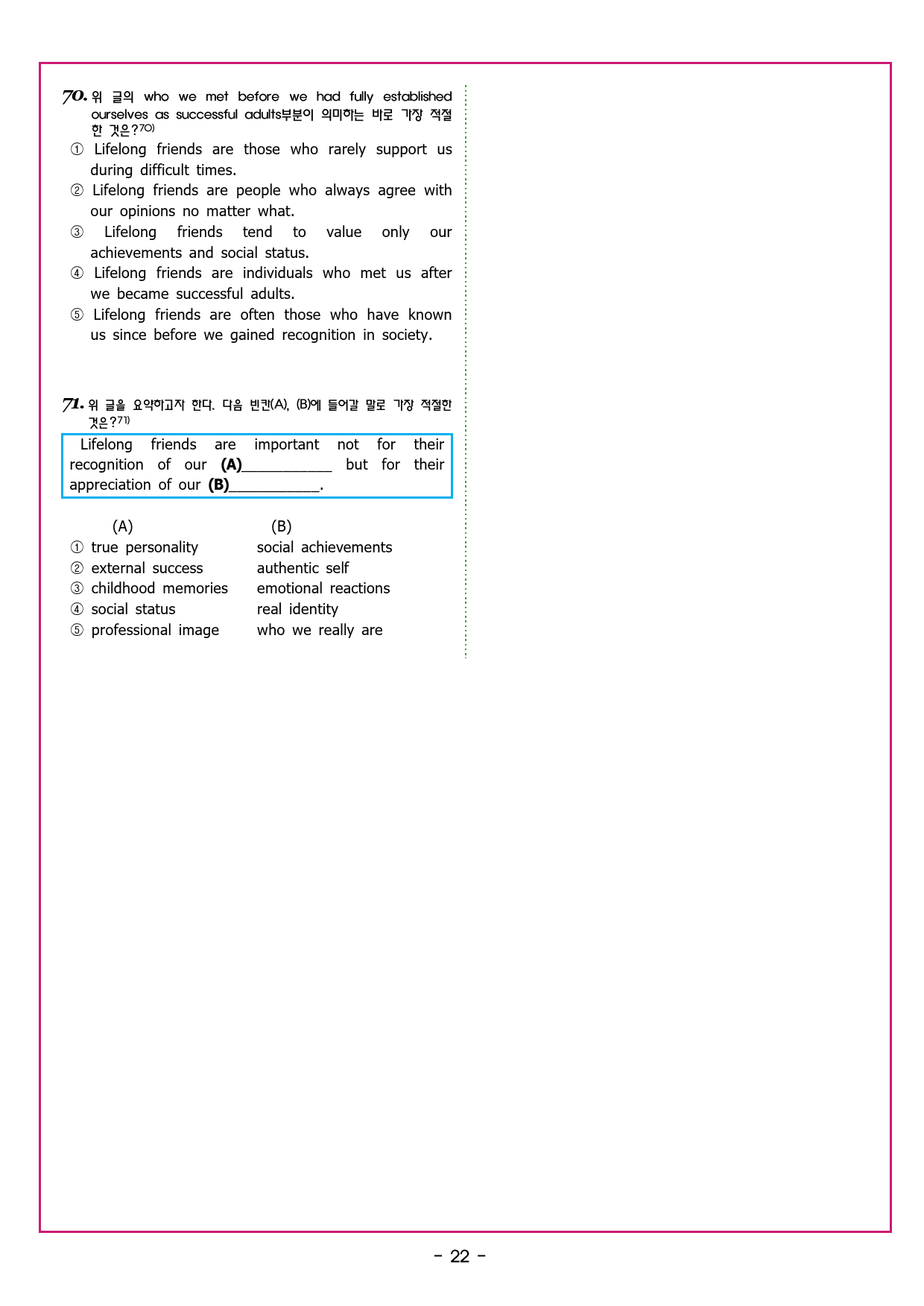 70. 위 글의 who we met before we had fully established ourselves as successful adults부분이 의미하는 바로 가장 적절한 것은?$^{70)}$

① Lifelong friends are those who rarely support us during difficult times.

② Lifelong friends are people who always agree with our opinions no matter what.

③ Lifelong friends tend to value only our achievements and social status.

④ Lifelong friends are individuals who met us after we became successful adults.

⑤ Lifelong friends are often those who have known us since before we gained recognition in society.

71. 위 글을 요약하고자 한다. 다음 빈칸(A), (B)에 들어갈 말로 가장 적절한 것은?$^{71)}$

Lifelong friends are important not for their recognition of our (A)____ but for their appreciation of our (B)____.

(A) (B)
① true personality social achievements
② external success authentic self
③ childhood memories emotional reactions
④ social status real identity
⑤ professional image who we really are

- 22 -